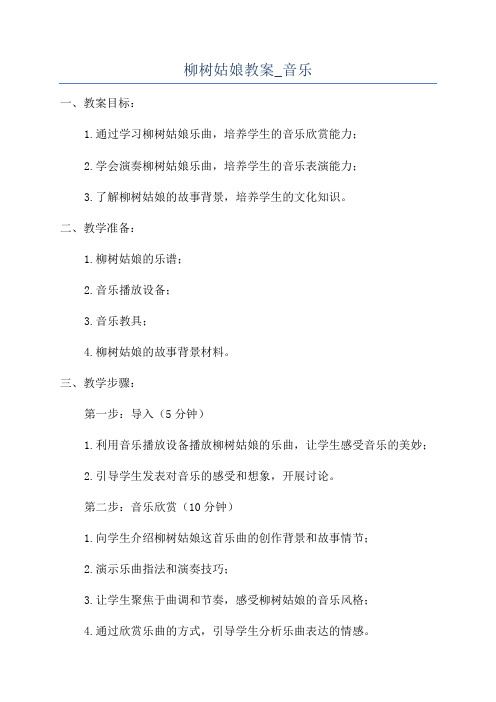 柳树姑娘教案_音乐

一、教案目标：

1.通过学习柳树姑娘乐曲，培养学生的音乐欣赏能力；

2.学会演奏柳树姑娘乐曲，培养学生的音乐表演能力；

3.了解柳树姑娘的故事背景，培养学生的文化知识。

二、教学准备：

1.柳树姑娘的乐谱；

2.音乐播放设备；

3.音乐教具；

4.柳树姑娘的故事背景材料。

三、教学步骤：

第一步：导入（5分钟）

1.利用音乐播放设备播放柳树姑娘的乐曲，让学生感受音乐的美妙；

2.引导学生发表对音乐的感受和想象，开展讨论。

第二步：音乐欣赏（10分钟）

1.向学生介绍柳树姑娘这首乐曲的创作背景和故事情节；

2.演示乐曲指法和演奏技巧；

3.让学生聚焦于曲调和节奏，感受柳树姑娘的音乐风格；

4.通过欣赏乐曲的方式，引导学生分析乐曲表达的情感。